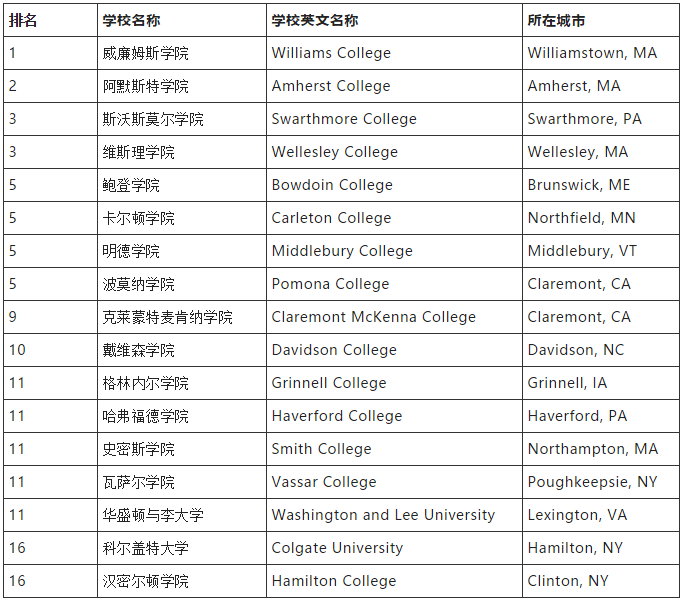 | 排名 | 学校名称 | 学校英文名称 | 所在城市 |
|---|---|---|---|
| 1 | 威廉姆斯学院 | Williams College | Williamstown, MA |
| 2 | 阿默斯特学院 | Amherst College | Amherst, MA |
| 3 | 斯沃斯莫尔学院 | Swarthmore College | Swarthmore, PA |
| 3 | 维斯理学院 | Wellesley College | Wellesley, MA |
| 5 | 鲍登学院 | Bowdoin College | Brunswick, ME |
| 5 | 卡尔顿学院 | Carleton College | Northfield, MN |
| 5 | 明德学院 | Middlebury College | Middlebury, VT |
| 5 | 波莫纳学院 | Pomona College | Claremont, CA |
| 9 | 克莱蒙特麦肯纳学院 | Claremont McKenna College | Claremont, CA |
| 10 | 戴维森学院 | Davidson College | Davidson, NC |
| 11 | 格林内尔学院 | Grinnell College | Grinnell, IA |
| 11 | 哈弗福德学院 | Haverford College | Haverford, PA |
| 11 | 史密斯学院 | Smith College | Northampton, MA |
| 11 | 瓦萨尔学院 | Vassar College | Poughkeepsie, NY |
| 11 | 华盛顿与李大学 | Washington and Lee University | Lexington, VA |
| 16 | 科尔盖特大学 | Colgate University | Hamilton, NY |
| 16 | 汉密尔顿学院 | Hamilton College | Clinton, NY |